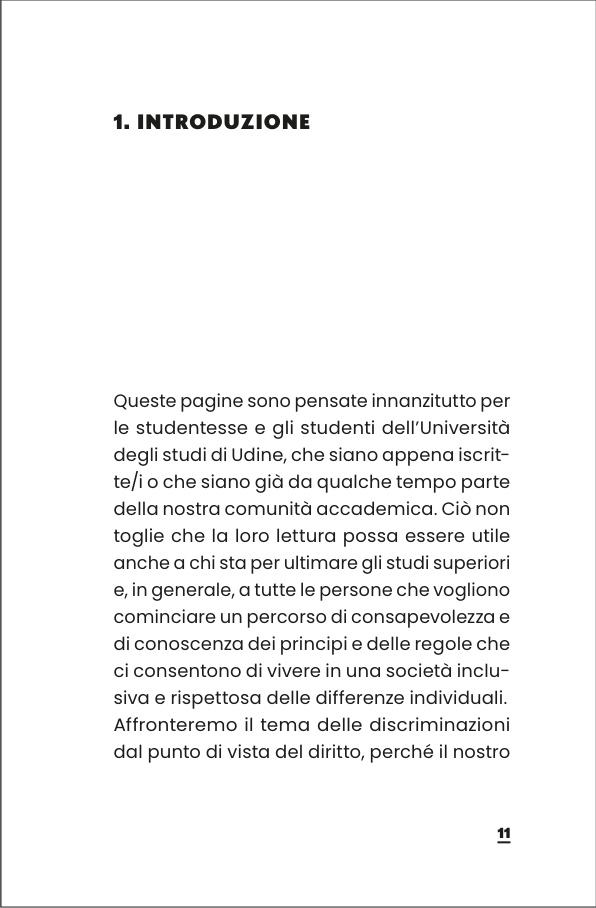 1. INTRODUZIONE

Queste pagine sono pensate innanzitutto per le studentesse e gli studenti dell'Università degli studi di Udine, che siano appena iscritte/i o che siano già da qualche tempo parte della nostra comunità accademica. Ciò non toglie che la loro lettura possa essere utile anche a chi sta per ultimare gli studi superiori e, in generale, a tutte le persone che vogliono cominciare un percorso di consapevolezza e di conoscenza dei principi e delle regole che ci consentono di vivere in una società inclusiva e rispettosa delle differenze individuali. Affronteremo il tema delle discriminazioni dal punto di vista del diritto, perché il nostro

11